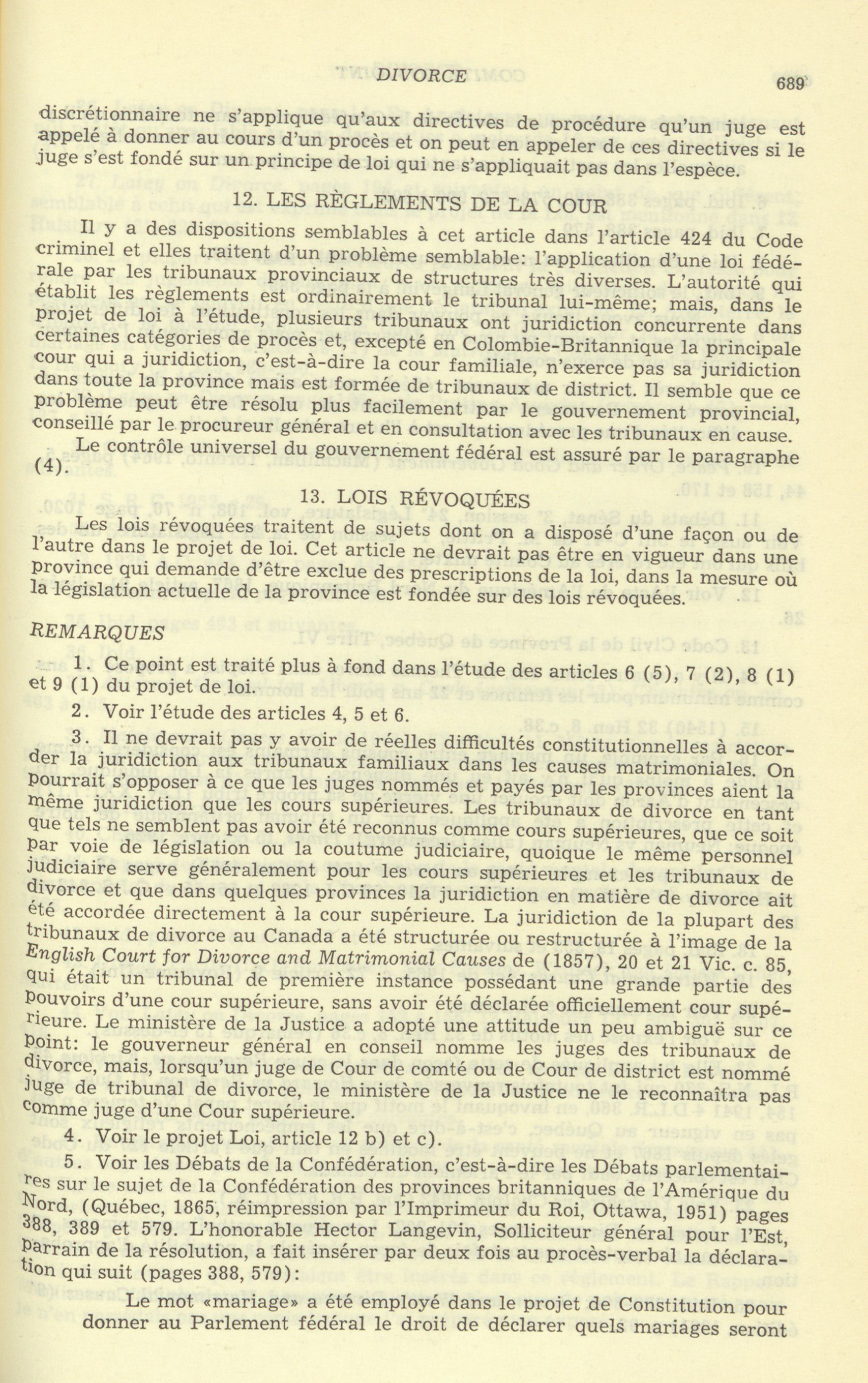 DIVORCE 689

discrétionnaire ne s'applique qu'aux directives de procédure qu'un juge est appelé à donner au cours d'un procès et on peut en appeler de ces directives si le juge s'est fondé sur un principe de loi qui ne s'appliquait pas dans l'espèce.

12. LES RÈGLEMENTS DE LA COUR

Il y a des dispositions semblables à cet article dans l'article 424 du Code criminel et elles traitent d'un problème semblable: l'application d'une loi fédérale par les tribunaux provinciaux de structures très diverses. L'autorité qui établit les règlements est ordinairement le tribunal lui-même; mais, dans le projet de loi à l'étude, plusieurs tribunaux ont juridiction concurrente dans certaines catégories de procès et, excepté en Colombie-Britannique la principale cour qui a juridiction, c'est-à-dire la cour familiale, n'exerce pas sa juridiction dans toute la province mais est formée de tribunaux de district. Il semble que ce problème peut être résolu plus facilement par le gouvernement provincial, conseillé par le procureur général et en consultation avec les tribunaux en cause.

Le contrôle universel du gouvernement fédéral est assuré par le paragraphe (4).

13. LOIS RÉVOQUÉES

Les lois révoquées traitent de sujets dont on a disposé d'une façon ou de l'autre dans le projet de loi. Cet article ne devrait pas être en vigueur dans une province qui demande d'être exclue des prescriptions de la loi, dans la mesure où la législation actuelle de la province est fondée sur des lois révoquées.

REMARQUES

1. Ce point est traité plus à fond dans l'étude des articles 6 (5), 7 (2), 8 (1) et 9 (1) du projet de loi.

2. Voir l'étude des articles 4, 5 et 6.

3. Il ne devrait pas y avoir de réelles difficultés constitutionnelles à accorder la juridiction aux tribunaux familiaux dans les causes matrimoniales. On pourrait s'opposer à ce que les juges nommés et payés par les provinces aient la même juridiction que les cours supérieures. Les tribunaux de divorce en tant que tels ne semblent pas avoir été reconnus comme cours supérieures, que ce soit par voie de législation ou la coutume judiciaire, quoique le même personnel judiciaire serve généralement pour les cours supérieures et les tribunaux de divorce et que dans quelques provinces la juridiction en matière de divorce ait été accordée directement à la cour supérieure. La juridiction de la plupart des tribunaux de divorce au Canada a été structurée ou restructurée à l'image de la English Court for Divorce and Matrimonial Causes de (1857), 20 et 21 Vic. c. 85, qui était un tribunal de première instance possédant une grande partie des pouvoirs d'une cour supérieure, sans avoir été déclarée officiellement cour supérieure. Le ministère de la Justice a adopté une attitude un peu ambiguë sur ce point: le gouverneur général en conseil nomme les juges des tribunaux de divorce, mais, lorsqu'un juge de Cour de comté ou de Cour de district est nommé juge de tribunal de divorce, le ministère de la Justice ne le reconnaîtra pas comme juge d'une Cour supérieure.

4. Voir le projet Loi, article 12 b) et c).

5. Voir les Débats de la Confédération, c'est-à-dire les Débats parlementaires sur le sujet de la Confédération des provinces britanniques de l'Amérique du Nord, (Québec, 1865, réimpression par l'Imprimeur du Roi, Ottawa, 1951) pages 388, 389 et 579. L'honorable Hector Langevin, Solliciteur général pour l'Est, parrain de la résolution, a fait insérer par deux fois au procès-verbal la déclaration qui suit (pages 388, 579):

Le mot «mariage» a été employé dans le projet de Constitution pour donner au Parlement fédéral le droit de déclarer quels mariages seront